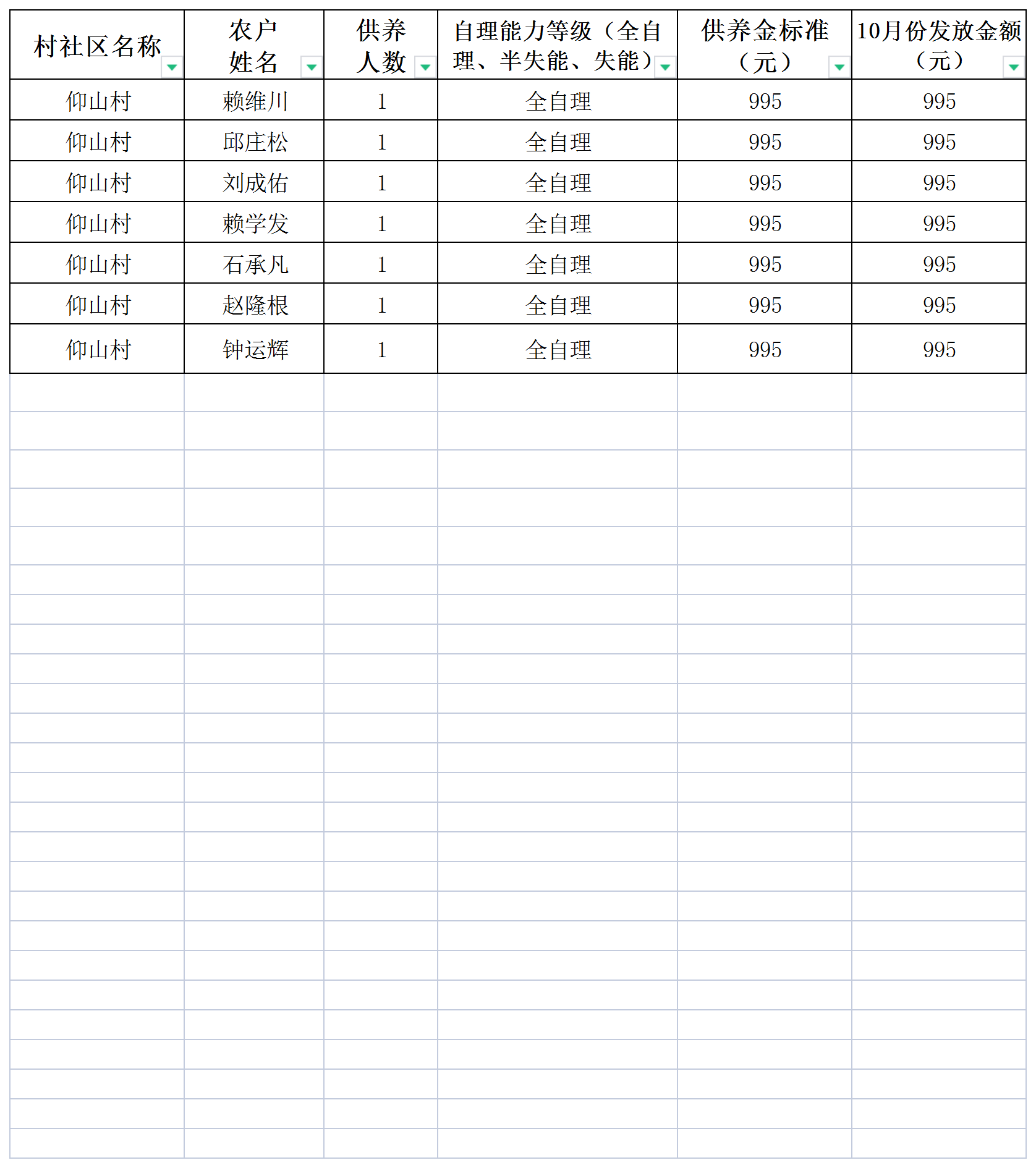 | 村社区名称 | 农户姓名 | 供养人数 | 自理能力等级（全自理、半失能、失能） | 供养金标准（元） | 10月份发放金额（元） |
|---|---|---|---|---|---|
| 仰山村 | 赖维川 | 1 | 全自理 | 995 | 995 |
| 仰山村 | 邱庄松 | 1 | 全自理 | 995 | 995 |
| 仰山村 | 刘成佑 | 1 | 全自理 | 995 | 995 |
| 仰山村 | 赖学发 | 1 | 全自理 | 995 | 995 |
| 仰山村 | 石承凡 | 1 | 全自理 | 995 | 995 |
| 仰山村 | 赵隆根 | 1 | 全自理 | 995 | 995 |
| 仰山村 | 钟运辉 | 1 | 全自理 | 995 | 995 |